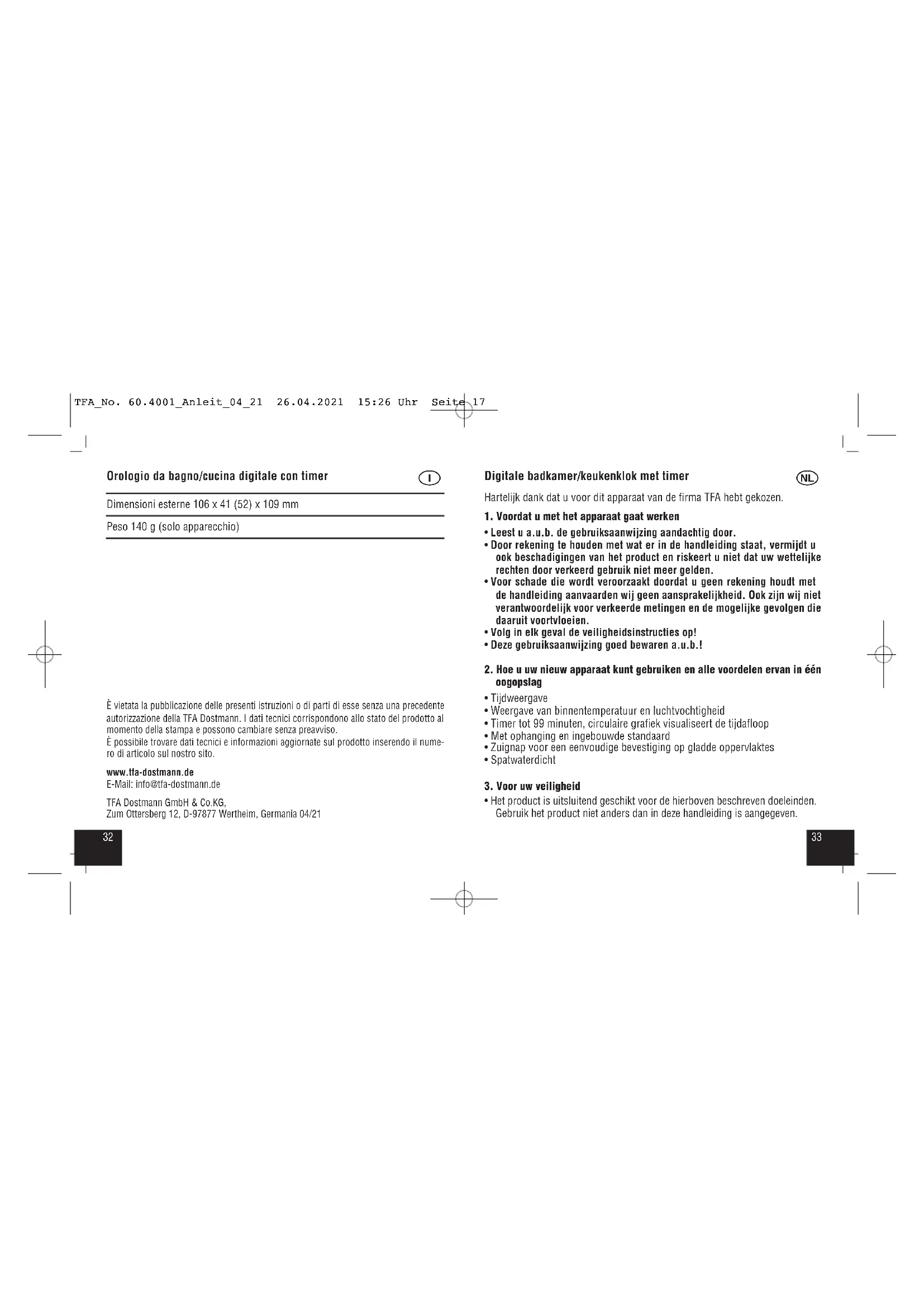 TFA_No. 60.4001_Anleit_04_21 26.04.2021 15:26 Uhr Seite 17

Orologio da bagno/cucina digitale con timer

I

Dimensioni esterne 106 x 41 (52) x 109 mm

Peso 140 g (solo apparecchio)

È vietata la pubblicazione delle presenti istruzioni o di parti di esse senza una precedente autorizzazione della TFA Dostmann. I dati tecnici corrispondono allo stato del prodotto al momento della stampa e possono cambiare senza preavviso.
È possibile trovare dati tecnici e informazioni aggiornate sul prodotto inserendo il numero di articolo sul nostro sito.

www.tfa-dostmann.de
E-Mail: info@tfa-dostmann.de

TFA Dostmann GmbH & Co.KG,
Zum Ottersberg 12, D-97877 Wertheim, Germania 04/21

32

Digitale badkamer/keukenklok met timer

NL

Hartelijk dank dat u voor dit apparaat van de firma TFA hebt gekozen.

1. Voordat u met het apparaat gaat werken

• Leest u a.u.b. de gebruiksaanwijzing aandachtig door.
• Door rekening te houden met wat er in de handleiding staat, vermijdt u ook beschadigingen van het product en riskeert u niet dat uw wettelijke rechten door verkeerd gebruik niet meer gelden.
• Voor schade die wordt veroorzaakt doordat u geen rekening houdt met de handleiding aanvaarden wij geen aansprakelijkheid. Ook zijn wij niet verantwoordelijk voor verkeerde metingen en de mogelijke gevolgen die daaruit voortvloeien.
• Volg in elk geval de veiligheidsinstructies op!
• Deze gebruiksaanwijzing goed bewaren a.u.b.!

2. Hoe u uw nieuw apparaat kunt gebruiken en alle voordelen ervan in één oogopslag

• Tijdweergave
• Weergave van binnentemperatuur en luchtvochtigheid
• Timer tot 99 minuten, circulaire grafiek visualiseert de tijdafloop
• Met ophanging en ingebouwde standaard
• Zuignap voor een eenvoudige bevestiging op gladde oppervlaktes
• Spatwaterdicht

3. Voor uw veiligheid

• Het product is uitsluitend geschikt voor de hierboven beschreven doeleinden. Gebruik het product niet anders dan in deze handleiding is aangegeven.

33